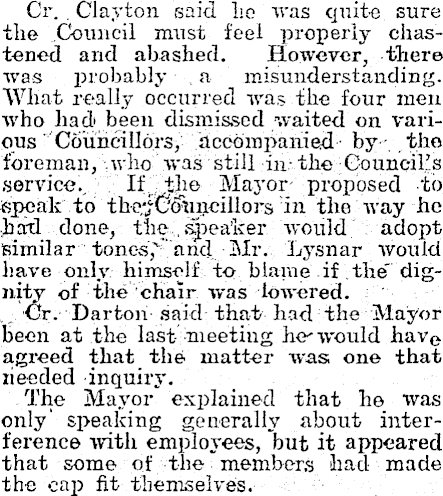 Cr. Clayton said he was quite sure the Council must feel properly chastened and abashed. However, there was probably a misunderstanding. What really occurred was the four men who had been dismissed waited on various Councillors, accompanied by the foreman, who was still in the Council's service. If the Mayor proposed to speak to the Councillors in the way he had done, the speaker would adopt similar tones, and Mr. Lysnar would have only himself to blame if the dignity of the chair was lowered.

Cr. Darton said that had the Mayor been at the last meeting he would have agreed that the matter was one that needed inquiry.

The Mayor explained that he was only speaking generally about interference with employees, but it appeared that some of the members had made the cap fit themselves.